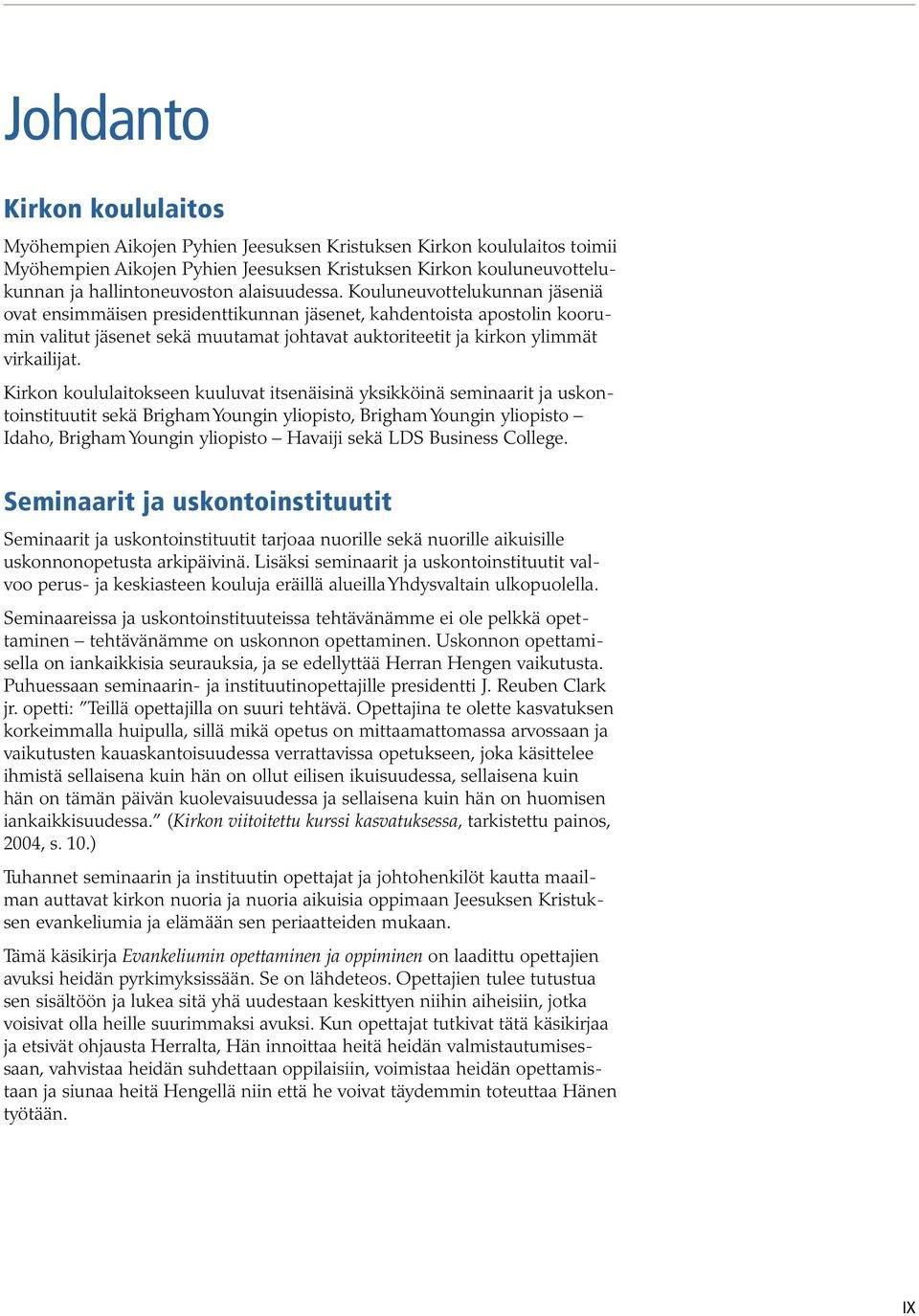 Johdanto

Kirkon koululaitos

Myöhempien Aikojen Pyhien Jeesuksen Kristuksen Kirkon koululaitos toimii Myöhempien Aikojen Pyhien Jeesuksen Kristuksen Kirkon kouluneuvottelukunnan ja hallintoneuvoston alaisuudessa. Kouluneuvottelukunnan jäseniä ovat ensimmäisen presidenttikunnan jäsenet, kahdentoista apostolin koorumin valitut jäsenet sekä muutamat johtavat auktoriteetit ja kirkon ylimmät virkailijat.

Kirkon koululaitokseen kuuluvat itsenäisinä yksikköinä seminaarit ja uskontoinstituutit sekä Brigham Youngin yliopisto, Brigham Youngin yliopisto – Idaho, Brigham Youngin yliopisto – Havaiji sekä LDS Business College.

Seminaarit ja uskontoinstituutit

Seminaarit ja uskontoinstituutit tarjoaa nuorille sekä nuorille aikuisille uskonnonopetusta arkipäivinä. Lisäksi seminaarit ja uskontoinstituutit valvoo perus- ja keskiasteen kouluja eräillä alueilla Yhdysvaltain ulkopuolella.

Seminaareissa ja uskontoinstituuteissa tehtävänämme ei ole pelkkä opettaminen – tehtävänämme on uskonnon opettaminen. Uskonnon opettamisella on iankaikkisia seurauksia, ja se edellyttää Herran Hengen vaikutusta. Puhuessaan seminaarin- ja instituutinopettajille presidentti J. Reuben Clark jr. opetti: ”Teillä opettajilla on suuri tehtävä. Opettajina te olette kasvatuksen korkeimmalla huipulla, sillä mikä opetus on mittaamattomassa arvossaan ja vaikutusten kauaskantoisuudessa verrattavissa opetukseen, joka käsittelee ihmistä sellaisena kuin hän on ollut eilisen ikuisuudessa, sellaisena kuin hän on tämän päivän kuolevaisuudessa ja sellaisena kuin hän on huomisen iankaikkisuudessa.” (Kirkon viitoitettu kurssi kasvatuksessa, tarkistettu painos, 2004, s. 10.)

Tuhannet seminaarin ja instituutin opettajat ja johtohenkilöt kautta maailman auttavat kirkon nuoria ja nuoria aikuisia oppimaan Jeesuksen Kristuksen evankeliumia ja elämään sen periaatteiden mukaan.

Tämä käsikirja Evankeliumin opettaminen ja oppiminen on laadittu opettajien avuksi heidän pyrkimyksissään. Se on lähdeteos. Opettajien tulee tutustua sen sisältöön ja lukea sitä yhä uudestaan keskittyen niihin aiheisiin, jotka voisivat olla heille suurimmaksi avuksi. Kun opettajat tutkivat tätä käsikirjaa ja etsivät ohjausta Herralta, Hän innoittaa heitä heidän valmistautumisessaan, vahvistaa heidän suhdettaan oppilaisiin, voimistaa heidän opettamistaan ja siunaa heitä Hengellä niin että he voivat täydemmin toteuttaa Hänen työtään.

IX